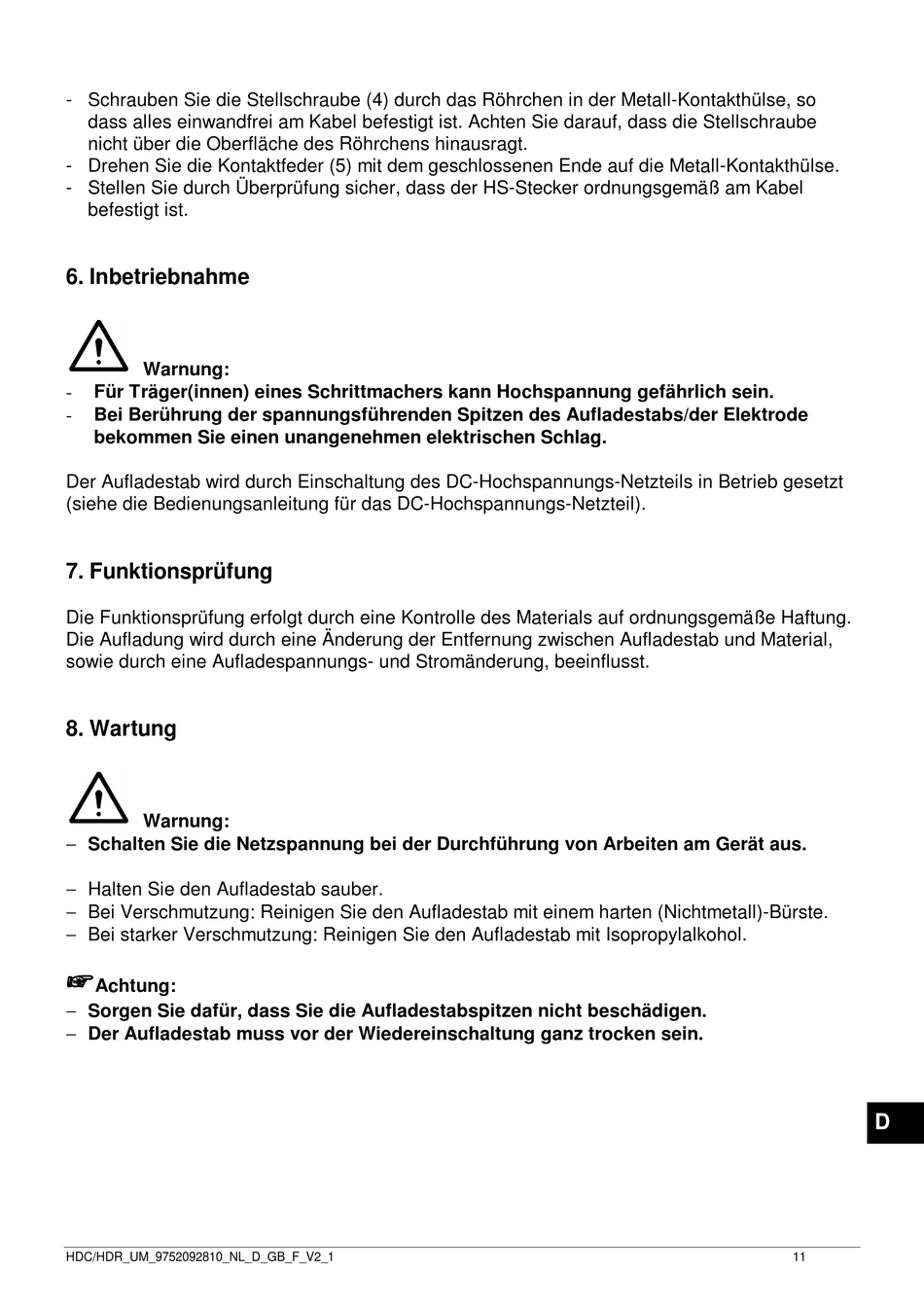 - Schrauben Sie die Stellschraube (4) durch das Röhrchen in der Metall-Kontakthülse, so dass alles einwandfrei am Kabel befestigt ist. Achten Sie darauf, dass die Stellschraube nicht über die Oberfläche des Röhrchens hinausragt.
- Drehen Sie die Kontaktfeder (5) mit dem geschlossenen Ende auf die Metall-Kontakthülse.
- Stellen Sie durch Überprüfung sicher, dass der HS-Stecker ordnungsgemäß am Kabel befestigt ist.

6. Inbetriebnahme

Warnung:
- Für Träger(innen) eines Schrittmachers kann Hochspannung gefährlich sein.
- Bei Berührung der spannungsführenden Spitzen des Aufladestabs/der Elektrode bekommen Sie einen unangenehmen elektrischen Schlag.

Der Aufladestab wird durch Einschaltung des DC-Hochspannungs-Netzteils in Betrieb gesetzt (siehe die Bedienungsanleitung für das DC-Hochspannungs-Netzteil).

7. Funktionsprüfung

Die Funktionsprüfung erfolgt durch eine Kontrolle des Materials auf ordnungsgemäße Haftung. Die Aufladung wird durch eine Änderung der Entfernung zwischen Aufladestab und Material, sowie durch eine Aufladespannungs- und Stromänderung, beeinflusst.

8. Wartung

Warnung:
– Schalten Sie die Netzspannung bei der Durchführung von Arbeiten am Gerät aus.

– Halten Sie den Aufladestab sauber.
– Bei Verschmutzung: Reinigen Sie den Aufladestab mit einem harten (Nichtmetall)-Bürste.
– Bei starker Verschmutzung: Reinigen Sie den Aufladestab mit Isopropylalkohol.

☞Achtung:
– Sorgen Sie dafür, dass Sie die Aufladestabspitzen nicht beschädigen.
– Der Aufladestab muss vor der Wiedereinschaltung ganz trocken sein.

D

HDC/HDR_UM_9752092810_NL_D_GB_F_V2_1 11